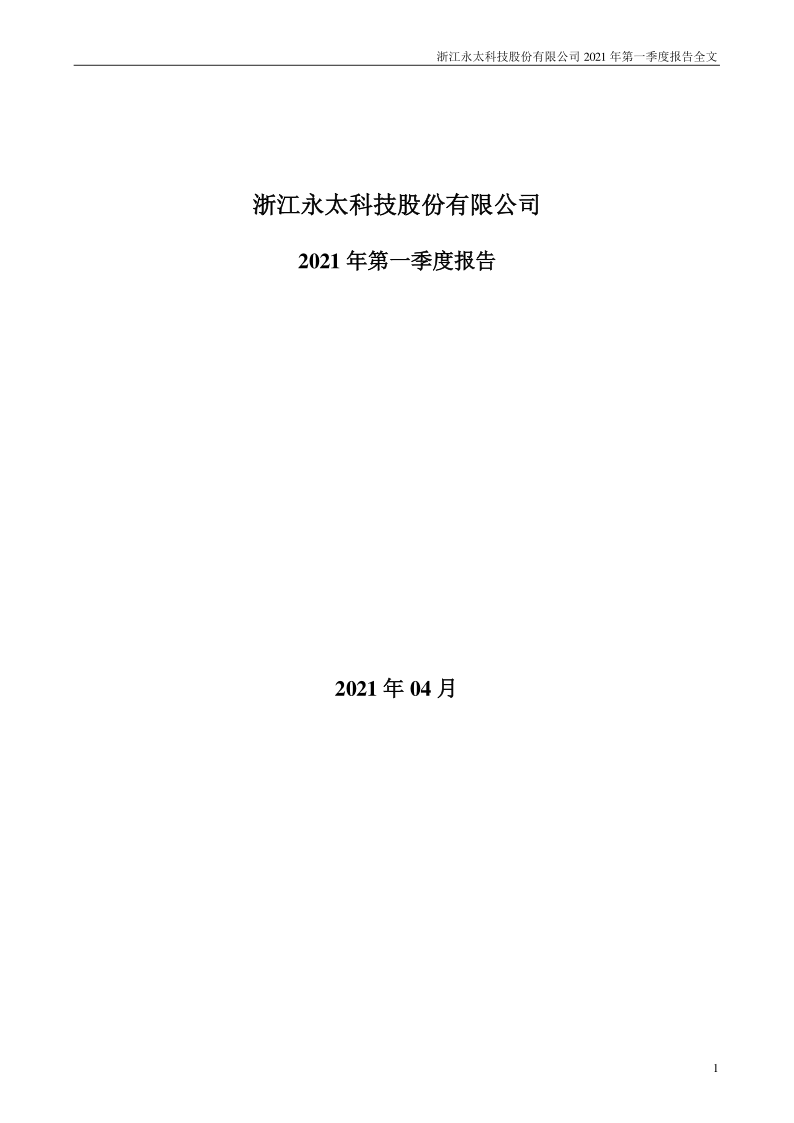 浙江永太科技股份有限公司 2021 年第一季度报告全文

浙江永太科技股份有限公司

2021 年第一季度报告

2021 年 04 月

1